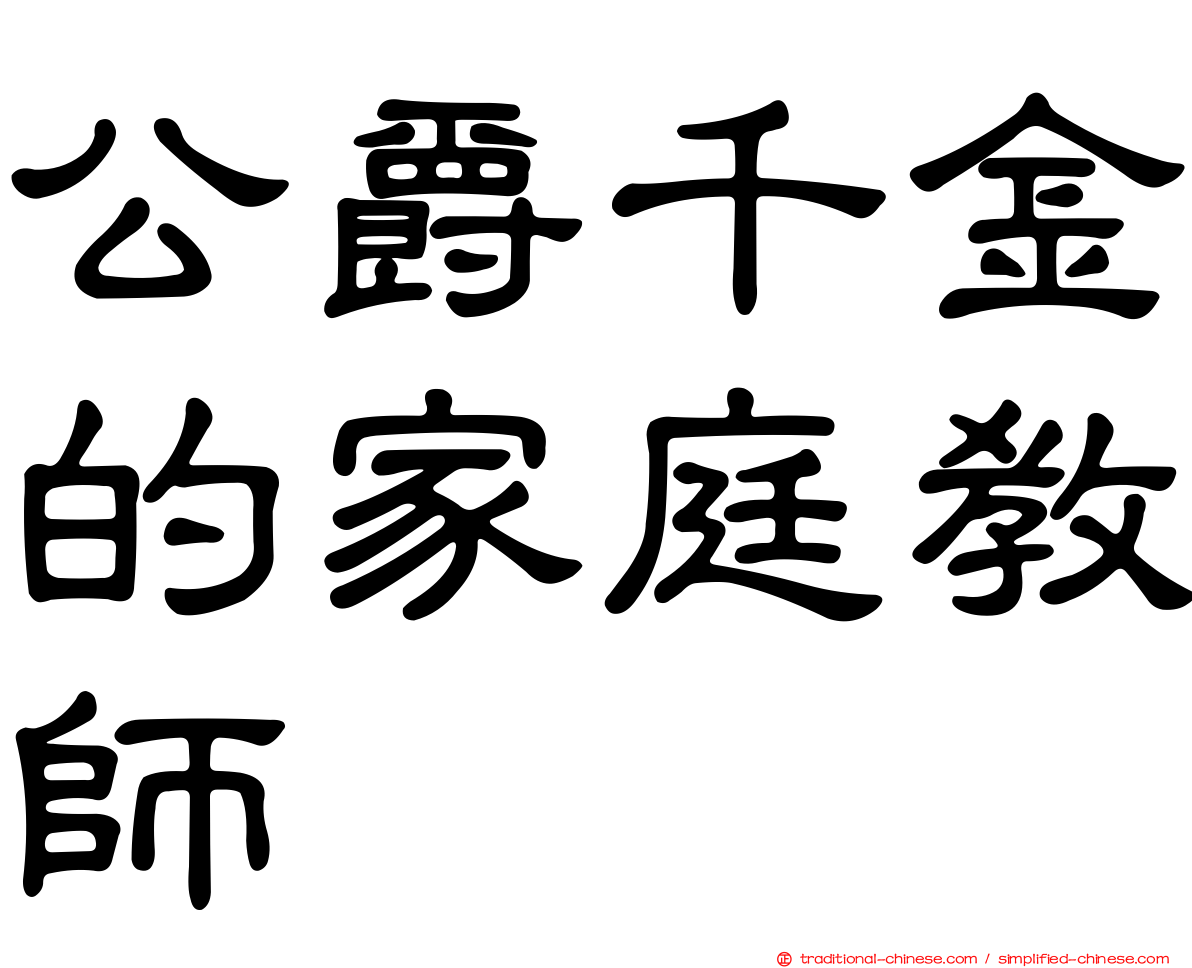 公爵千金的家庭教師

traditional-chinese.com / simplified-chinese.com